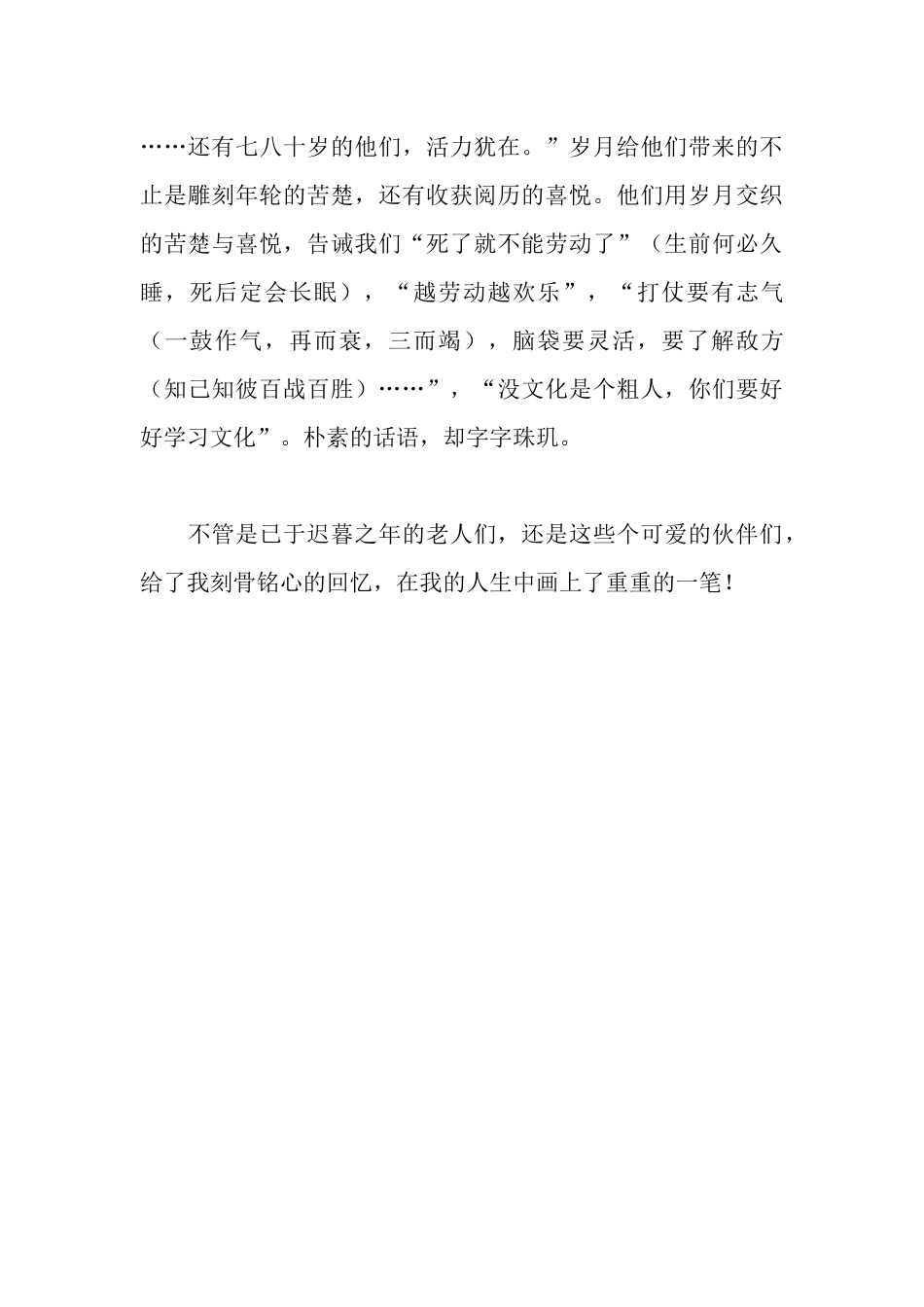 ……还有七八十岁的他们，活力犹在。”岁月给他们带来的不止是雕刻年轮的苦楚，还有收获阅历的喜悦。他们用岁月交织的苦楚与喜悦，告诫我们“死了就不能劳动了”（生前何必久睡，死后定会长眠），“越劳动越欢乐”，“打仗要有志气（一鼓作气，再而衰，三而竭），脑袋要灵活，要了解敌方（知己知彼百战百胜）……”，“没文化是个粗人，你们要好好学习文化”。朴素的话语，却字字珠玑。

不管是已于迟暮之年的老人们，还是这些个可爱的伙伴们，给了我刻骨铭心的回忆，在我的人生中画上了重重的一笔！